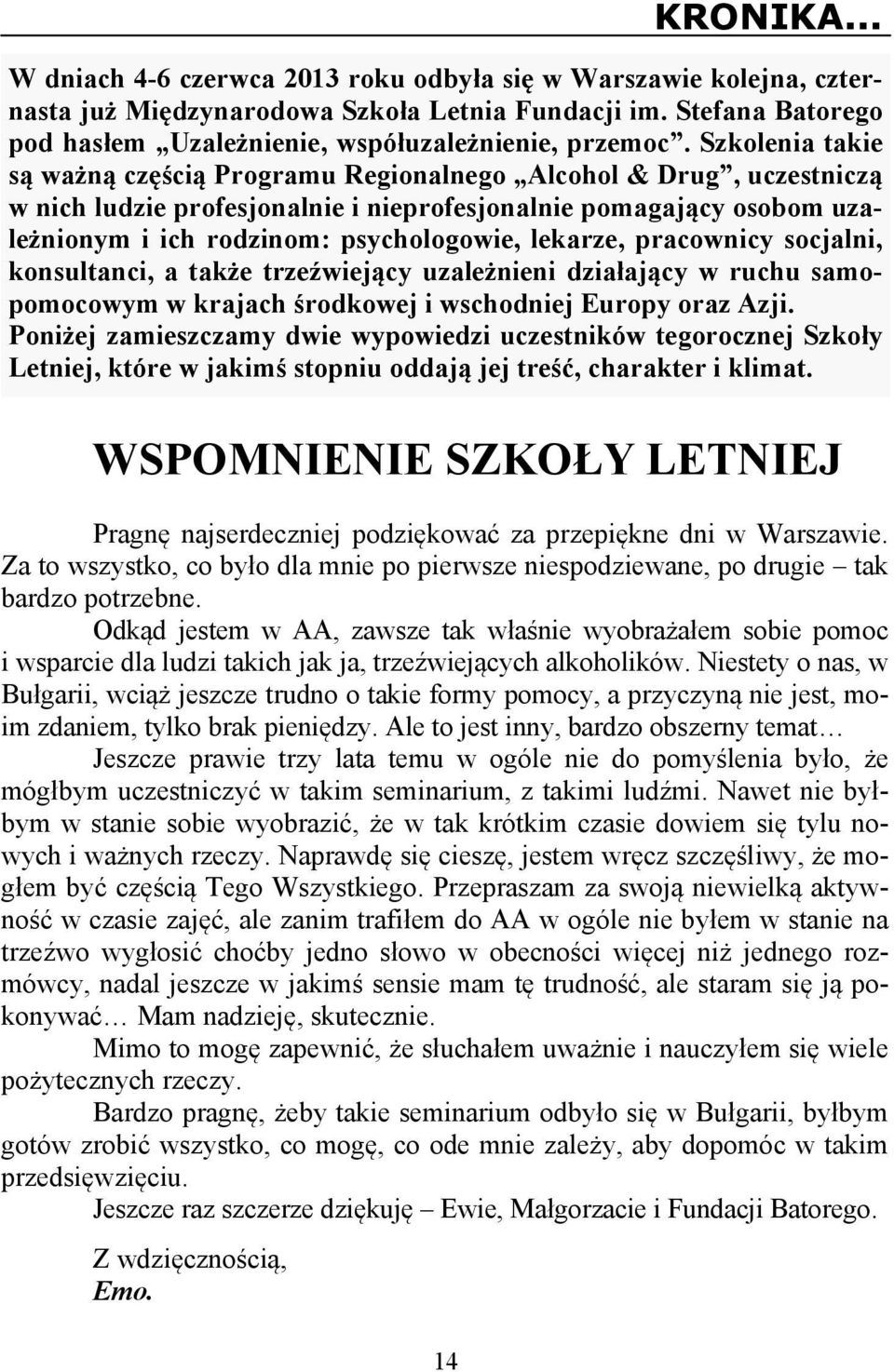 KRONIKA...

W dniach 4-6 czerwca 2013 roku odbyła się w Warszawie kolejna, czternasta już Międzynarodowa Szkoła Letnia Fundacji im. Stefana Batorego pod hasłem „Uzależnienie, współuzależnienie, przemoc”. Szkolenia takie są ważną częścią Programu Regionalnego „Alcohol & Drug”, uczestniczą w nich ludzie profesjonalnie i nieprofesjonalnie pomagający osobom uzależnionym i ich rodzinom: psychologowie, lekarze, pracownicy socjalni, konsultanci, a także trzeźwiejący uzależnieni działający w ruchu samopomocowym w krajach środkowej i wschodniej Europy oraz Azji. Poniżej zamieszczamy dwie wypowiedzi uczestników tegorocznej Szkoły Letniej, które w jakimś stopniu oddają jej treść, charakter i klimat.

WSPOMNIENIE SZKOŁY LETNIEJ

Pragnę najserdeczniej podziękować za przepiękne dni w Warszawie. Za to wszystko, co było dla mnie po pierwsze niespodziewane, po drugie – tak bardzo potrzebne.

Odkąd jestem w AA, zawsze tak właśnie wyobrażałem sobie pomoc i wsparcie dla ludzi takich jak ja, trzeźwiejących alkoholików. Niestety o nas, w Bułgarii, wciąż jeszcze trudno o takie formy pomocy, a przyczyną nie jest, moim zdaniem, tylko brak pieniędzy. Ale to jest inny, bardzo obszerny temat…

Jeszcze prawie trzy lata temu w ogóle nie do pomyślenia było, że mógłbym uczestniczyć w takim seminarium, z takimi ludźmi. Nawet nie byłbym w stanie sobie wyobrazić, że w tak krótkim czasie dowiem się tylu nowych i ważnych rzeczy. Naprawdę się cieszę, jestem wręcz szczęśliwy, że mogłem być częścią Tego Wszystkiego. Przepraszam za swoją niewielką aktywność w czasie zajęć, ale zanim trafiłem do AA w ogóle nie byłem w stanie na trzeźwo wygłosić choćby jedno słowo w obecności więcej niż jednego rozmówcy, nadal jeszcze w jakimś sensie mam tę trudność, ale staram się ją pokonywać… Mam nadzieję, skutecznie.

Mimo to mogę zapewnić, że słuchałem uważnie i nauczyłem się wiele pożytecznych rzeczy.

Bardzo pragnę, żeby takie seminarium odbyło się w Bułgarii, byłbym gotów zrobić wszystko, co mogę, co ode mnie zależy, aby dopomóc w takim przedsięwzięciu.

Jeszcze raz szczerze dziękuję – Ewie, Małgorzacie i Fundacji Batorego.

Z wdzięcznością,
Emo.

14